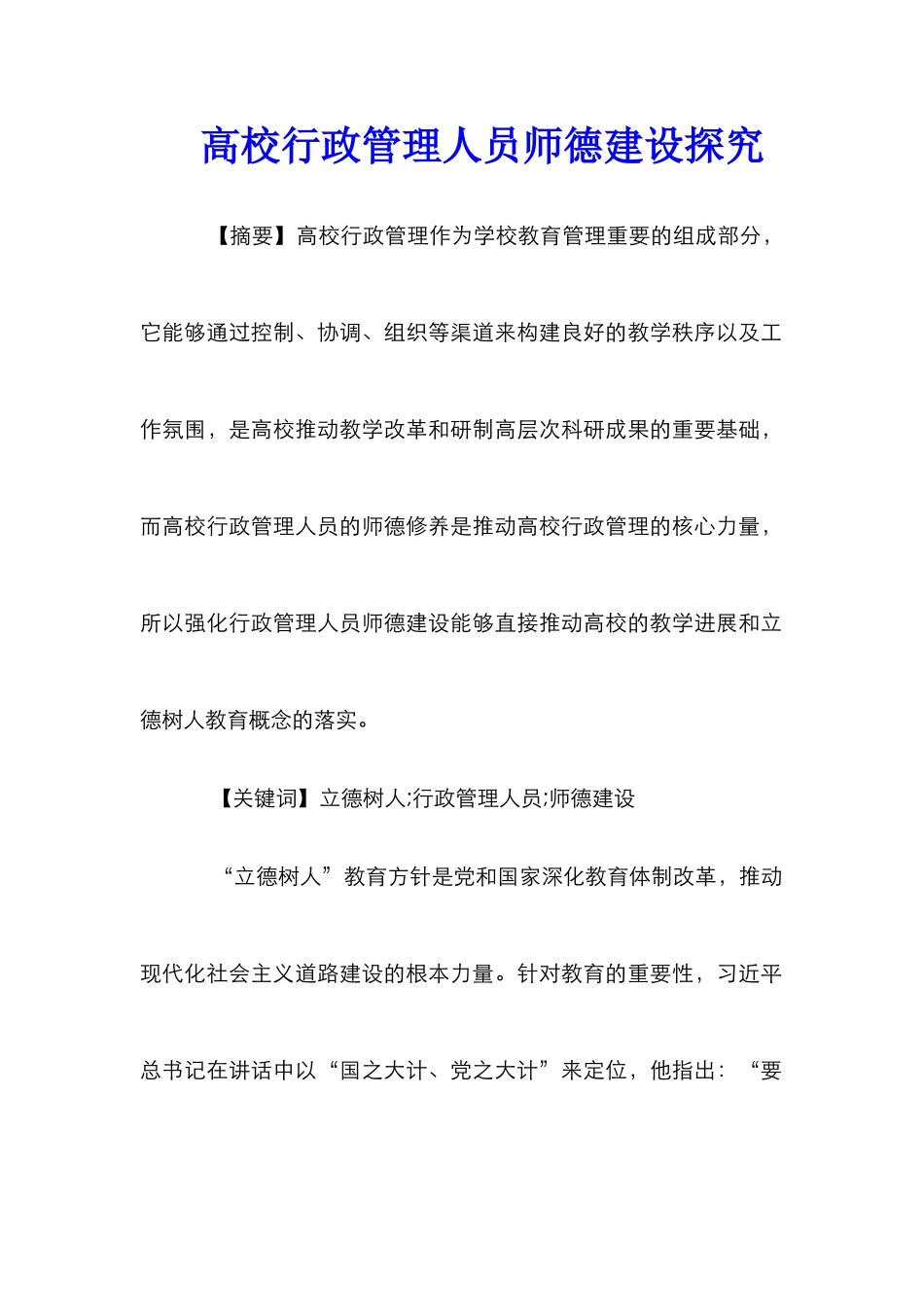 高校行政管理人员师德建设探究

【摘要】高校行政管理作为学校教育管理重要的组成部分，它能够通过控制、协调、组织等渠道来构建良好的教学秩序以及工作氛围，是高校推动教学改革和研制高层次科研成果的重要基础，而高校行政管理人员的师德修养是推动高校行政管理的核心力量，所以强化行政管理人员师德建设能够直接推动高校的教学进展和立德树人教育概念的落实。

【关键词】立德树人;行政管理人员;师德建设

“立德树人”教育方针是党和国家深化教育体制改革，推动现代化社会主义道路建设的根本力量。针对教育的重要性，习近平总书记在讲话中以“国之大计、党之大计”来定位，他指出：“要